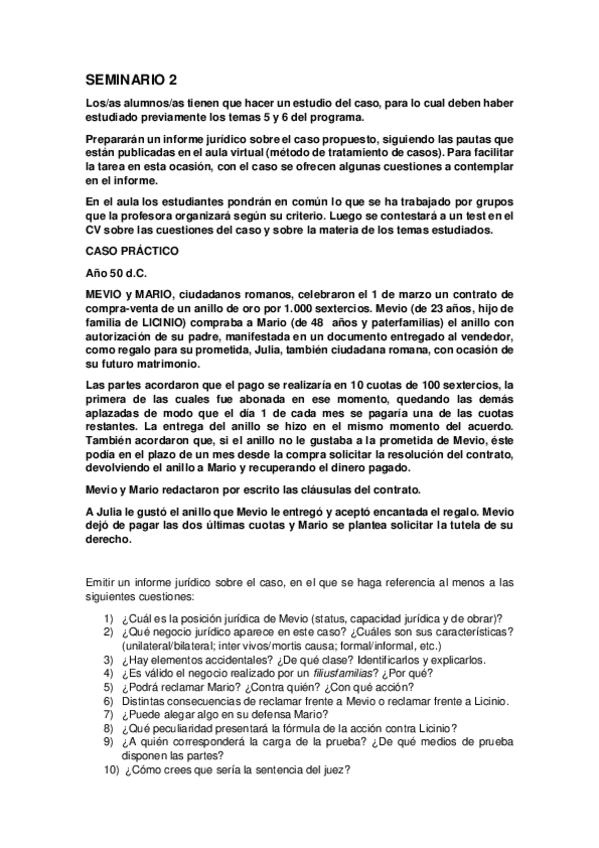 SEMINARIO 2

Los/as alumnos/as tienen que hacer un estudio del caso, para lo cual deben haber estudiado previamente los temas 5 y 6 del programa.

Prepararán un informe jurídico sobre el caso propuesto, siguiendo las pautas que están publicadas en el aula virtual (método de tratamiento de casos). Para facilitar la tarea en esta ocasión, con el caso se ofrecen algunas cuestiones a contemplar en el informe.

En el aula los estudiantes pondrán en común lo que se ha trabajado por grupos que la profesora organizará según su criterio. Luego se contestará a un test en el CV sobre las cuestiones del caso y sobre la materia de los temas estudiados.

CASO PRÁCTICO

Año 50 d.C.

MEVIO y MARIO, ciudadanos romanos, celebraron el 1 de marzo un contrato de compra-venta de un anillo de oro por 1.000 sextercios. Mevio (de 23 años, hijo de familia de LICINIO) compraba a Mario (de 48 años y paterfamilias) el anillo con autorización de su padre, manifestada en un documento entregado al vendedor, como regalo para su prometida, Julia, también ciudadana romana, con ocasión de su futuro matrimonio.

Las partes acordaron que el pago se realizaría en 10 cuotas de 100 sextercios, la primera de las cuales fue abonada en ese momento, quedando las demás aplazadas de modo que el día 1 de cada mes se pagaría una de las cuotas restantes. La entrega del anillo se hizo en el mismo momento del acuerdo. También acordaron que, si el anillo no le gustaba a la prometida de Mevio, éste podía en el plazo de un mes desde la compra solicitar la resolución del contrato, devolviendo el anillo a Mario y recuperando el dinero pagado.

Mevio y Mario redactaron por escrito las cláusulas del contrato.

A Julia le gustó el anillo que Mevio le entregó y aceptó encantada el regalo. Mevio dejó de pagar las dos últimas cuotas y Mario se plantea solicitar la tutela de su derecho.

Emitir un informe jurídico sobre el caso, en el que se haga referencia al menos a las siguientes cuestiones:

1) ¿Cuál es la posición jurídica de Mevio (status, capacidad jurídica y de obrar)?
2) ¿Qué negocio jurídico aparece en este caso? ¿Cuáles son sus características? (unilateral/bilateral; inter vivos/mortis causa; formal/informal, etc.)
3) ¿Hay elementos accidentales? ¿De qué clase? Identificarlos y explicarlos.
4) ¿Es válido el negocio realizado por un filiusfamilias? ¿Por qué?
5) ¿Podrá reclamar Mario? ¿Contra quién? ¿Con qué acción?
6) Distintas consecuencias de reclamar frente a Mevio o reclamar frente a Licinio.
7) ¿Puede alegar algo en su defensa Mario?
8) ¿Qué peculiaridad presentará la fórmula de la acción contra Licinio?
9) ¿A quién corresponderá la carga de la prueba? ¿De qué medios de prueba disponen las partes?
10) ¿Cómo crees que sería la sentencia del juez?